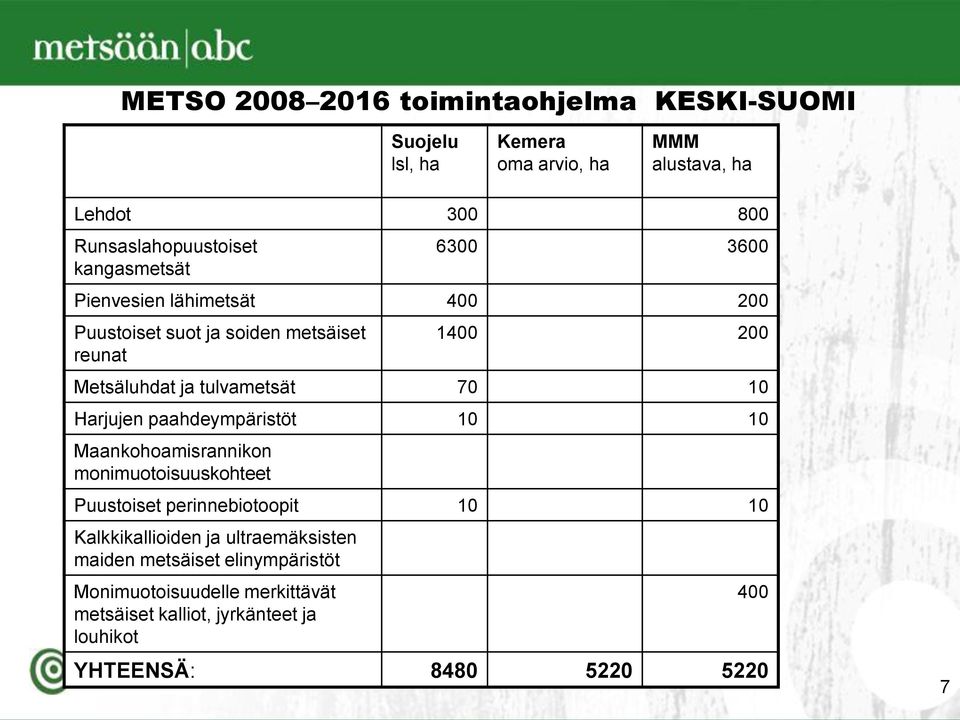 metsään|abc

METSO 2008–2016 toimintaohjelma KESKI-SUOMI

| | Suojelu lsl, ha | Kemera oma arvio, ha | MMM alustava, ha |
|---|---|---|---|
| Lehdot | 300 | | 800 |
| Runsaslahopuustoiset kangasmetsät | 6300 | | 3600 |
| Pienvesien lähimetsät | 400 | | 200 |
| Puustoiset suot ja soiden metsäiset reunat | 1400 | | 200 |
| Metsäluhdat ja tulvametsät | 70 | | 10 |
| Harjujen paahdeympäristöt | 10 | | 10 |
| Maankohoamisrannikon monimuotoisuuskohteet | | | |
| Puustoiset perinnebiotoopit | 10 | | 10 |
| Kalkkikallioiden ja ultraemäksisten maiden metsäiset elinympäristöt | | | |
| Monimuotoisuudelle merkittävät metsäiset kalliot, jyrkänteet ja louhikot | | | 400 |
| YHTEENSÄ: | 8480 | 5220 | 5220 |

7